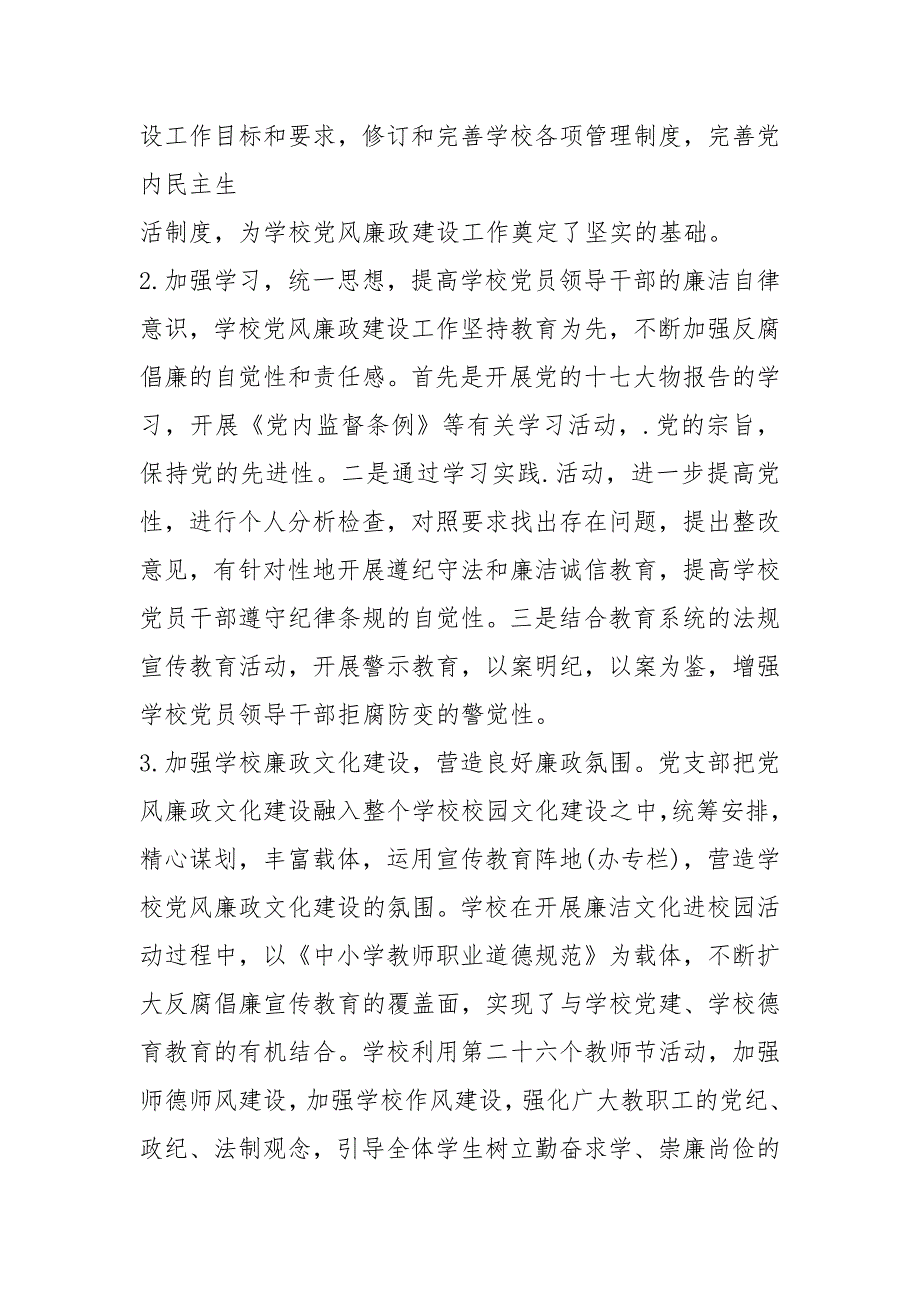 设工作目标和要求，修订和完善学校各项管理制度，完善党内民主生
活制度，为学校党风廉政建设工作奠定了坚实的基础。

2.加强学习，统一思想，提高学校党员领导干部的廉洁自律意识，学校党风廉政建设工作坚持教育为先，不断加强反腐倡廉的自觉性和责任感。首先是开展党的十七大物报告的学习，开展《党内监督条例》等有关学习活动，.党的宗旨，保持党的先进性。二是通过学习实践.活动，进一步提高党性，进行个人分析检查，对照要求找出存在问题，提出整改意见，有针对性地开展遵纪守法和廉洁诚信教育，提高学校党员干部遵守纪律条规的自觉性。三是结合教育系统的法规宣传教育活动，开展警示教育，以案明纪，以案为鉴，增强学校党员领导干部拒腐防变的警觉性。

3.加强学校廉政文化建设，营造良好廉政氛围。党支部把党风廉政文化建设融入整个学校校园文化建设之中，统筹安排，精心谋划，丰富载体，运用宣传教育阵地(办专栏)，营造学校党风廉政文化建设的氛围。学校在开展廉洁文化进校园活动过程中，以《中小学教师职业道德规范》为载体，不断扩大反腐倡廉宣传教育的覆盖面，实现了与学校党建、学校德育教育的有机结合。学校利用第二十六个教师节活动，加强师德师风建设，加强学校作风建设，强化广大教职工的党纪、政纪、法制观念，引导全体学生树立勤奋求学、崇廉尚俭的